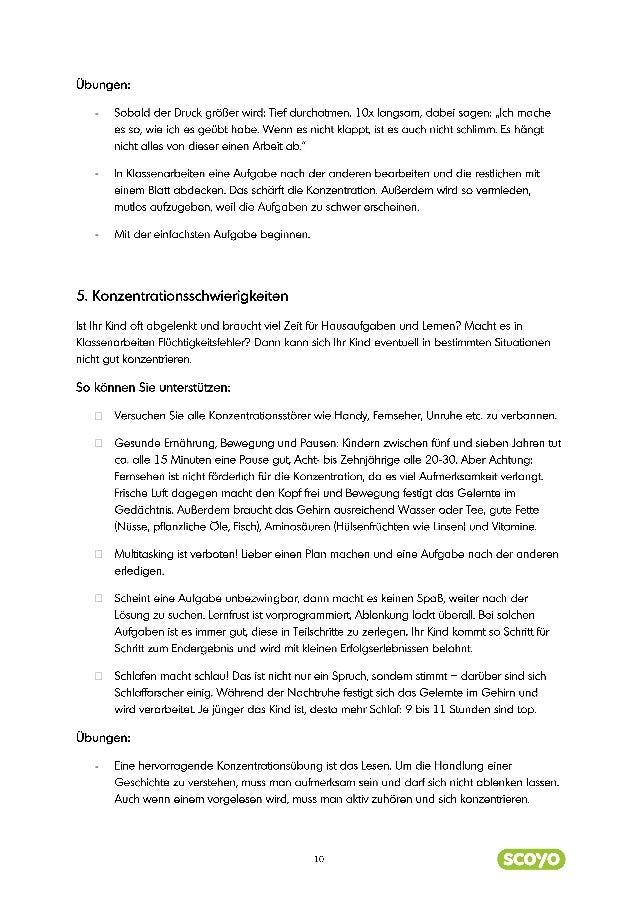 Übungen:

- Sobald der Druck größer wird: Tief durchatmen. 10x langsam, dabei sagen: „Ich mache es so, wie ich es geübt habe. Wenn es nicht klappt, ist es auch nicht schlimm. Es hängt nicht alles von dieser einen Arbeit ab."

- In Klassenarbeiten eine Aufgabe nach der anderen bearbeiten und die restlichen mit einem Blatt abdecken. Das schärft die Konzentration. Außerdem wird so vermieden, mutlos aufzugeben, weil die Aufgaben zu schwer erscheinen.

- Mit der einfachsten Aufgabe beginnen.

5. Konzentrationsschwierigkeiten

Ist Ihr Kind oft abgelenkt und braucht viel Zeit für Hausaufgaben und Lernen? Macht es in Klassenarbeiten Flüchtigkeitsfehler? Dann kann sich Ihr Kind eventuell in bestimmten Situationen nicht gut konzentrieren.

So können Sie unterstützen:

□ Versuchen Sie alle Konzentrationsstörer wie Handy, Fernseher, Unruhe etc. zu verbannen.

□ Gesunde Ernährung, Bewegung und Pausen: Kindern zwischen fünf und sieben Jahren tut ca. alle 15 Minuten eine Pause gut, Acht- bis Zehnjährige alle 20-30. Aber Achtung: Fernsehen ist nicht förderlich für die Konzentration, da es viel Aufmerksamkeit verlangt. Frische Luft dagegen macht den Kopf frei und Bewegung festigt das Gelernte im Gedächtnis. Außerdem braucht das Gehirn ausreichend Wasser oder Tee, gute Fette (Nüsse, pflanzliche Öle, Fisch), Aminosäuren (Hülsenfrüchten wie Linsen) und Vitamine.

□ Multitasking ist verboten! Lieber einen Plan machen und eine Aufgabe nach der anderen erledigen.

□ Scheint eine Aufgabe unbezwingbar, dann macht es keinen Spaß, weiter nach der Lösung zu suchen. Lernfrust ist vorprogrammiert, Ablenkung lockt überall. Bei solchen Aufgaben ist es immer gut, diese in Teilschritte zu zerlegen. Ihr Kind kommt so Schritt für Schritt zum Endergebnis und wird mit kleinen Erfolgserlebnissen belohnt.

□ Schlafen macht schlau! Das ist nicht nur ein Spruch, sondern stimmt – darüber sind sich Schlafforscher einig. Während der Nachtruhe festigt sich das Gelernte im Gehirn und wird verarbeitet. Je jünger das Kind ist, desto mehr Schlaf: 9 bis 11 Stunden sind top.

Übungen:

- Eine hervorragende Konzentrationsübung ist das Lesen. Um die Handlung einer Geschichte zu verstehen, muss man aufmerksam sein und darf sich nicht ablenken lassen. Auch wenn einem vorgelesen wird, muss man aktiv zuhören und sich konzentrieren.

10

scoyo